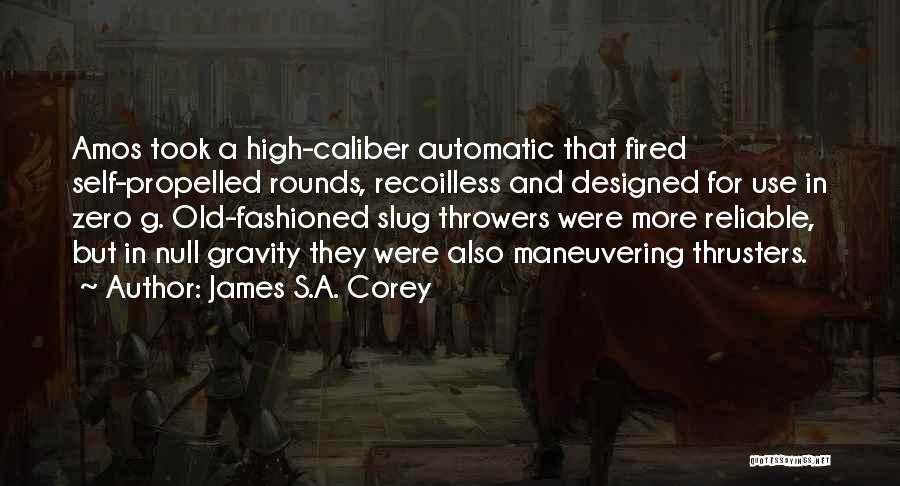 Amos took a high-caliber automatic that fired self-propelled rounds, recoilless and designed for use in zero g. Old-fashioned slug throwers were more reliable, but in null gravity they were also maneuvering thrusters.
~ Author: James S.A. Corey

QUOTESSAYINGS.NET